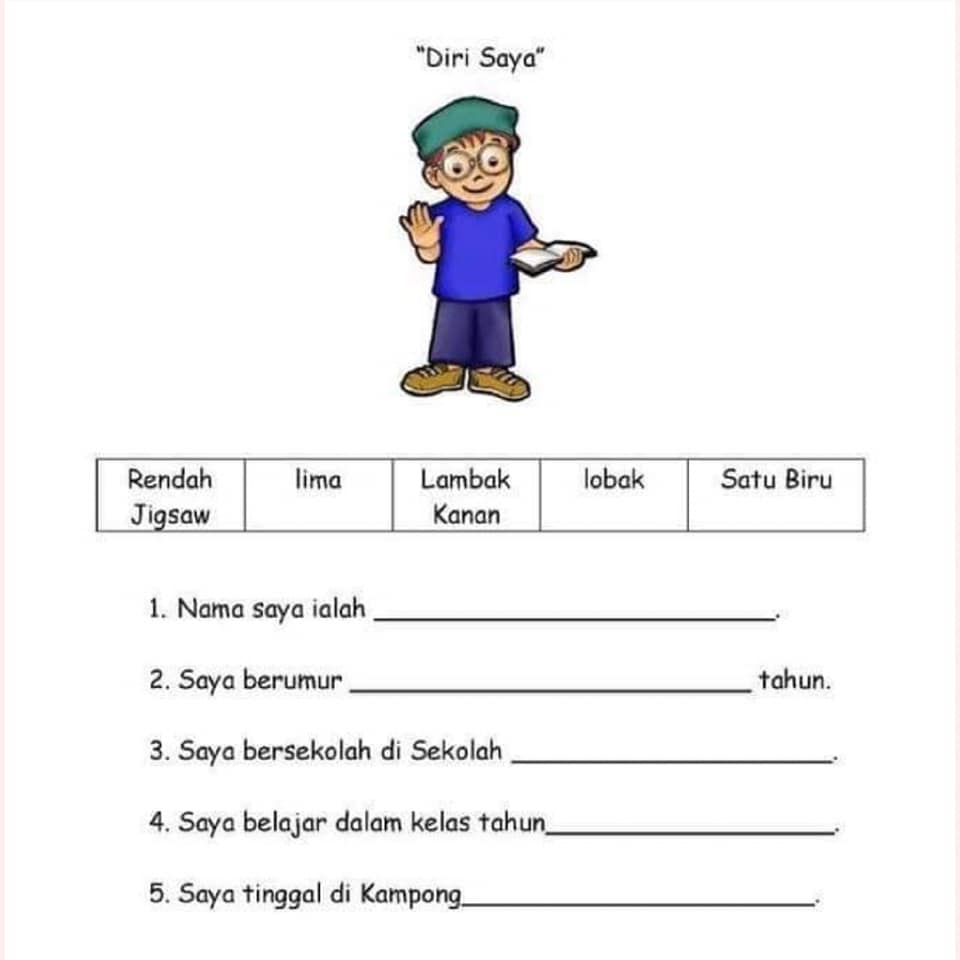 "Diri Saya"

| Rendah Jigsaw | lima | Lambak Kanan | lobak | Satu Biru |
|---|---|---|---|---|

1. Nama saya ialah ____________________.

2. Saya berumur ____________________ tahun.

3. Saya bersekolah di Sekolah ____________________.

4. Saya belajar dalam kelas tahun____________________.

5. Saya tinggal di Kampong____________________.